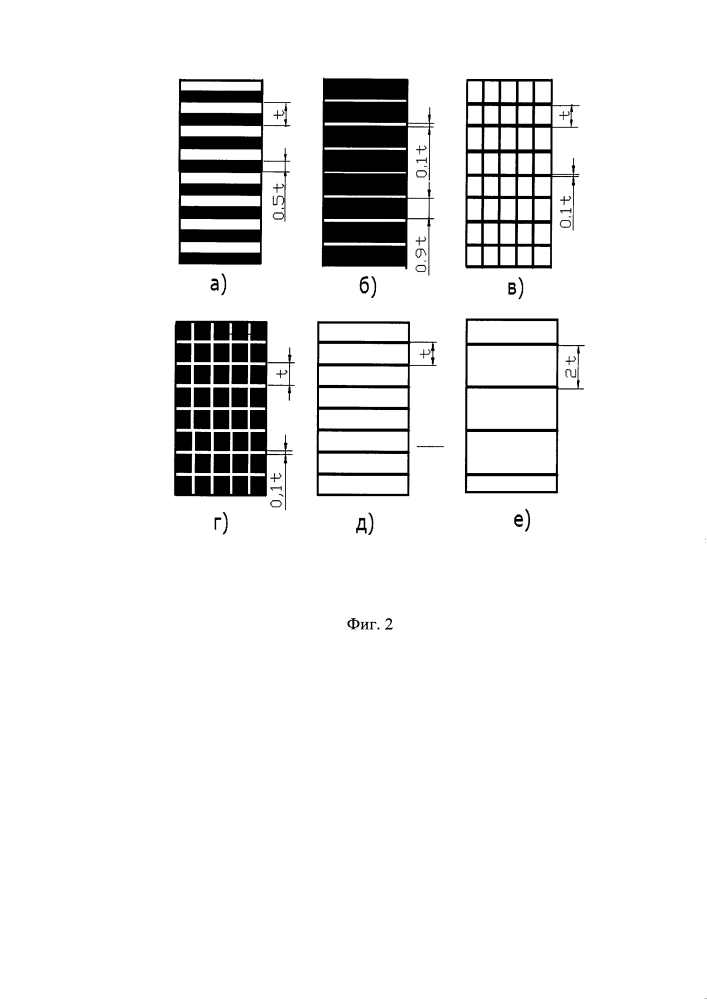 t
0.5t
а)

0.1t
0.9t
б)

t
0.1t
в)

t
0,1t
г)

t
д)

2t
е)

Фиг. 2